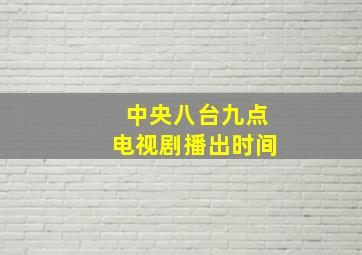 中央八台九点
电视剧播出时间